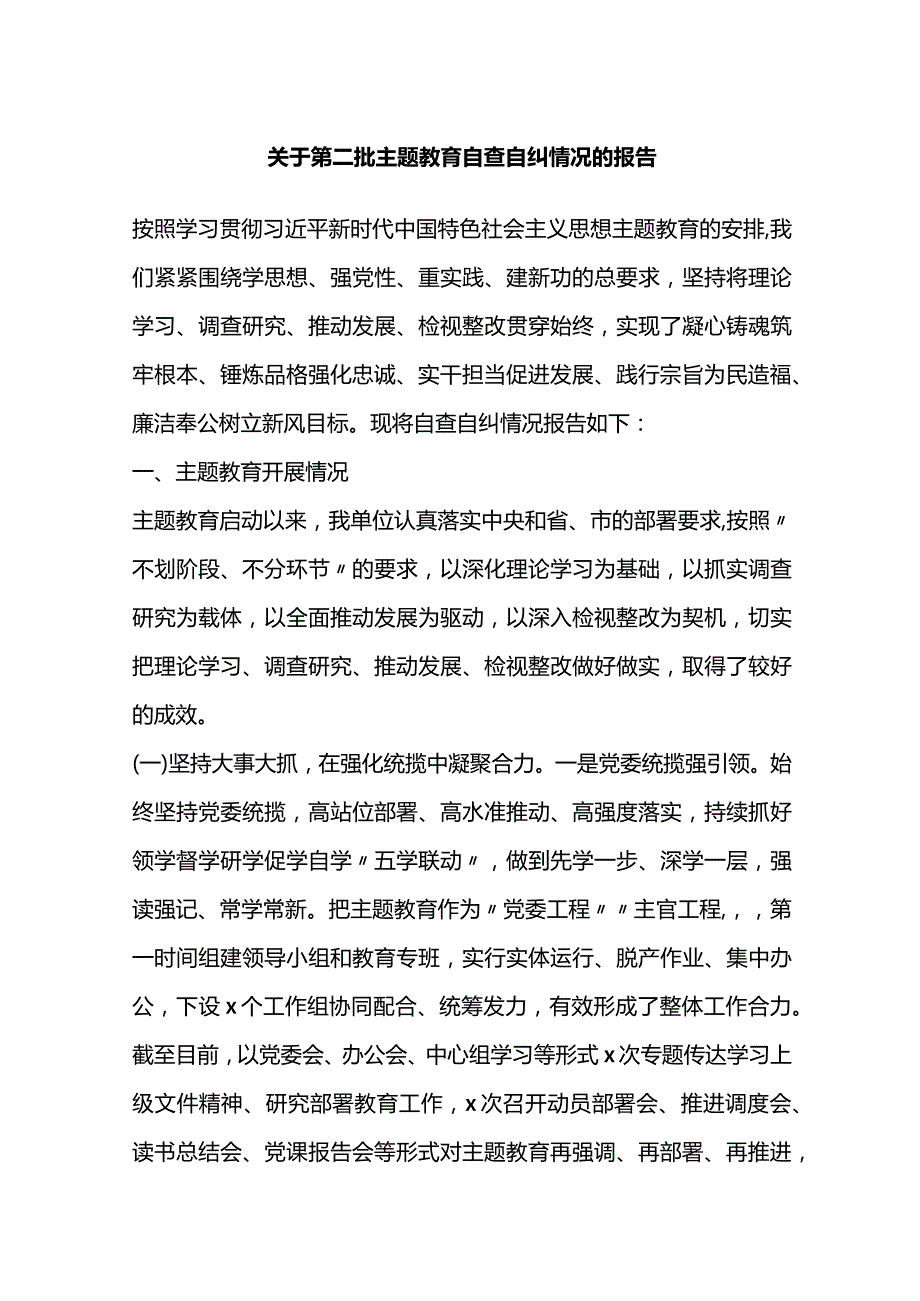 关于第二批主题教育自查自纠情况的报告

按照学习贯彻习近平新时代中国特色社会主义思想主题教育的安排,我们紧紧围绕学思想、强党性、重实践、建新功的总要求，坚持将理论学习、调查研究、推动发展、检视整改贯穿始终，实现了凝心铸魂筑牢根本、锤炼品格强化忠诚、实干担当促进发展、践行宗旨为民造福、廉洁奉公树立新风目标。现将自查自纠情况报告如下：

一、主题教育开展情况

主题教育启动以来，我单位认真落实中央和省、市的部署要求,按照〃不划阶段、不分环节〃的要求，以深化理论学习为基础，以抓实调查研究为载体，以全面推动发展为驱动，以深入检视整改为契机，切实把理论学习、调查研究、推动发展、检视整改做好做实，取得了较好的成效。

(一)坚持大事大抓，在强化统揽中凝聚合力。一是党委统揽强引领。始终坚持党委统揽，高站位部署、高水准推动、高强度落实，持续抓好领学督学研学促学自学〃五学联动〃，做到先学一步、深学一层，强读强记、常学常新。把主题教育作为〃党委工程〃〃主官工程,，，第一时间组建领导小组和教育专班，实行实体运行、脱产作业、集中办公，下设x个工作组协同配合、统筹发力，有效形成了整体工作合力。截至目前，以党委会、办公会、中心组学习等形式x次专题传达学习上级文件精神、研究部署教育工作，x次召开动员部署会、推进调度会、读书总结会、党课报告会等形式对主题教育再强调、再部署、再推进，